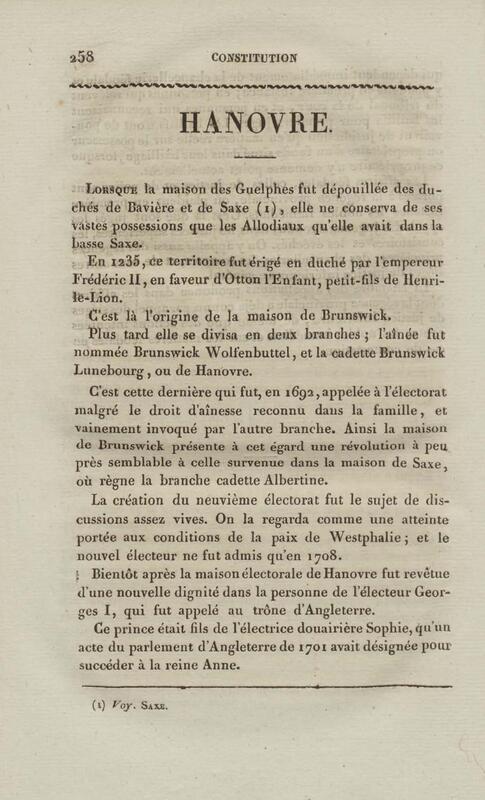 258 CONSTITUTION

HANOVRE.

Lorsque la maison des Guelphes fut dépouillée des duchés de Bavière et de Saxe (1), elle ne conserva de ses vastes possessions que les Allodiaux qu'elle avait dans la basse Saxe.

En 1235, ce territoire fut érigé en duché par l'empereur Frédéric II, en faveur d'Otton l'Enfant, petit-fils de Henri-le-Lion.

C'est là l'origine de la maison de Brunswick.

Plus tard elle se divisa en deux branches; l'aînée fut nommée Brunswick Wolfenbuttel, et la cadette Brunswick Lunebourg, ou de Hanovre.

C'est cette dernière qui fut, en 1692, appelée à l'électorat malgré le droit d'aînesse reconnu dans la famille, et vainement invoqué par l'autre branche. Ainsi la maison de Brunswick présente à cet égard une révolution à peu près semblable à celle survenue dans la maison de Saxe, où règne la branche cadette Albertine.

La création du neuvième électorat fut le sujet de discussions assez vives. On la regarda comme une atteinte portée aux conditions de la paix de Westphalie; et le nouvel électeur ne fut admis qu'en 1708.

Bientôt après la maison électorale de Hanovre fut revêtue d'une nouvelle dignité dans la personne de l'électeur Georges I, qui fut appelé au trône d'Angleterre.

Ce prince était fils de l'électrice douairière Sophie, qu'un acte du parlement d'Angleterre de 1701 avait désignée pour succéder à la reine Anne.

(1) Voy. Saxe.